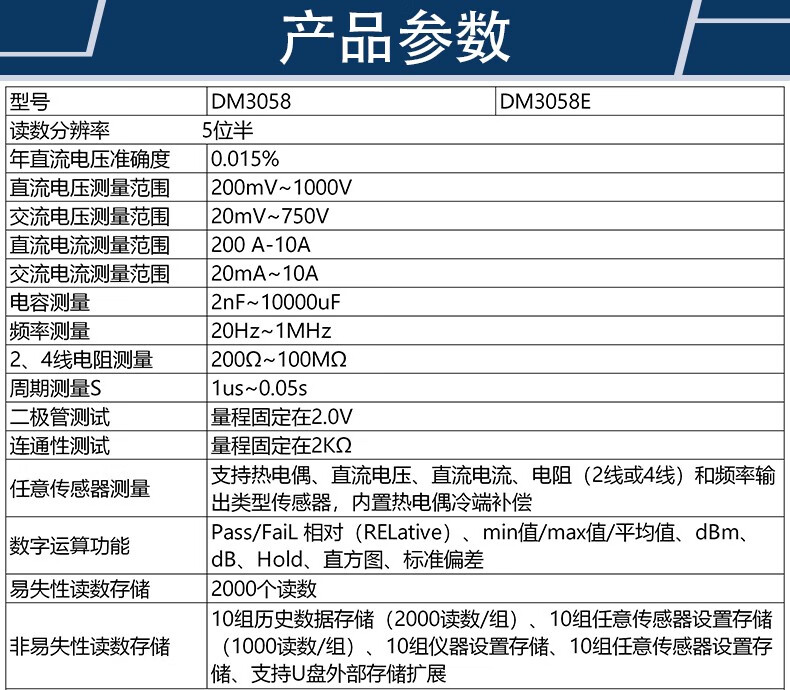 产品参数

| 型号 | DM3058 | DM3058E |
|---|---|---|
| 读数分辨率 | 5位半 | |
| 年直流电压准确度 | 0.015% | |
| 直流电压测量范围 | 200mV~1000V | |
| 交流电压测量范围 | 20mV~750V | |
| 直流电流测量范围 | 200 A-10A | |
| 交流电流测量范围 | 20mA~10A | |
| 电容测量 | 2nF~10000uF | |
| 频率测量 | 20Hz~1MHz | |
| 2、4线电阻测量 | 200Ω~100MΩ | |
| 周期测量S | 1us~0.05s | |
| 二极管测试 | 量程固定在2.0V | |
| 连通性测试 | 量程固定在2KΩ | |
| 任意传感器测量 | 支持热电偶、直流电压、直流电流、电阻（2线或4线）和频率输出类型传感器，内置热电偶冷端补偿 | |
| 数字运算功能 | Pass/FaiL 相对（RELative）、min值/max值/平均值、dBm、dB、Hold、直方图、标准偏差 | |
| 易失性读数存储 | 2000个读数 | |
| 非易失性读数存储 | 10组历史数据存储（2000读数/组）、10组任意传感器设置存储（1000读数/组）、10组仪器设置存储、10组任意传感器设置存储、支持U盘外部存储扩展 | |